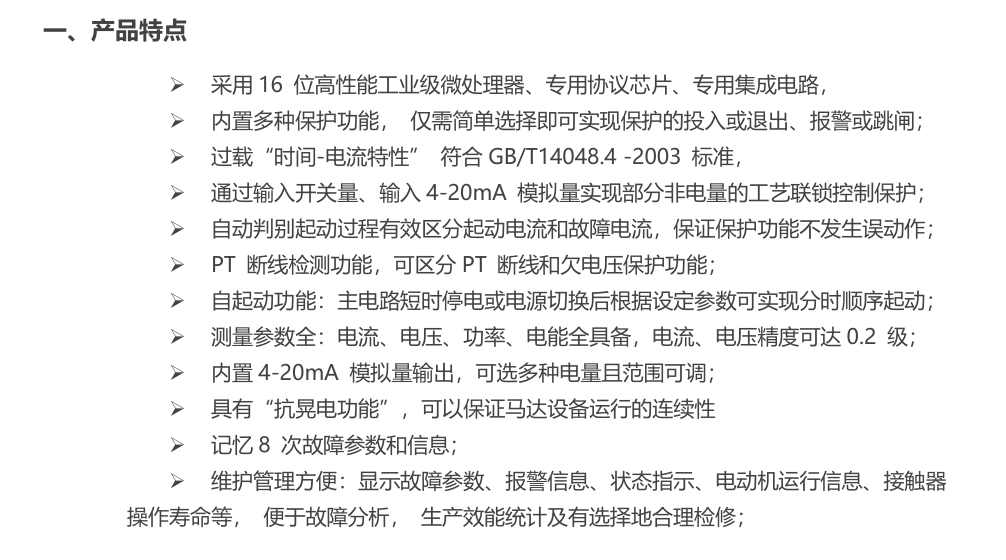 一、产品特点

➢ 采用 16 位高性能工业级微处理器、专用协议芯片、专用集成电路，
➢ 内置多种保护功能， 仅需简单选择即可实现保护的投入或退出、报警或跳闸；
➢ 过载“时间-电流特性” 符合 GB/T14048.4 -2003 标准，
➢ 通过输入开关量、输入 4-20mA 模拟量实现部分非电量的工艺联锁控制保护；
➢ 自动判别起动过程有效区分起动电流和故障电流，保证保护功能不发生误动作；
➢ PT 断线检测功能，可区分 PT 断线和欠电压保护功能；
➢ 自起动功能：主电路短时停电或电源切换后根据设定参数可实现分时顺序起动；
➢ 测量参数全：电流、电压、功率、电能全具备，电流、电压精度可达 0.2 级；
➢ 内置 4-20mA 模拟量输出，可选多种电量且范围可调；
➢ 具有“抗晃电功能”，可以保证马达设备运行的连续性
➢ 记忆 8 次故障参数和信息；
➢ 维护管理方便：显示故障参数、报警信息、状态指示、电动机运行信息、接触器操作寿命等， 便于故障分析， 生产效能统计及有选择地合理检修；